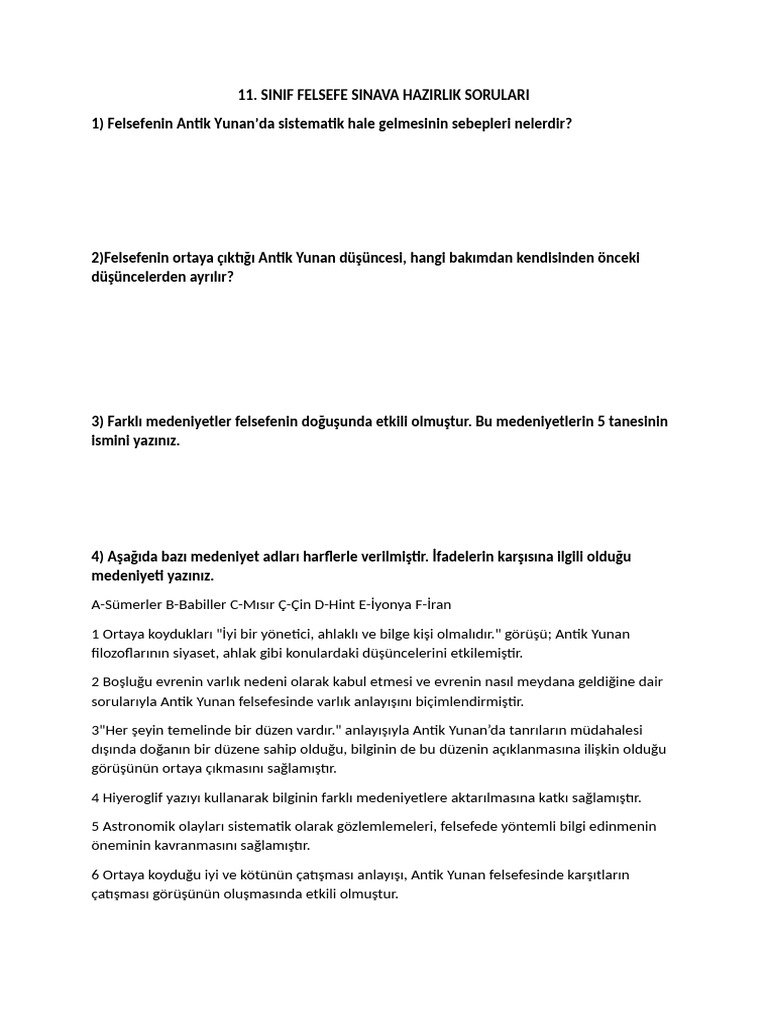 11. SINIF FELSEFE SINAVA HAZIRLIK SORULARI

1) Felsefenin Antik Yunan'da sistematik hale gelmesinin sebepleri nelerdir?

2)Felsefenin ortaya çıktığı Antik Yunan düşüncesi, hangi bakımdan kendisinden önceki düşüncelerden ayrılır?

3) Farklı medeniyetler felsefenin doğuşunda etkili olmuştur. Bu medeniyetlerin 5 tanesinin ismini yazınız.

4) Aşağıda bazı medeniyet adları harflerle verilmiştir. İfadelerin karşısına ilgili olduğu medeniyeti yazınız.

A-Sümerler B-Babiller C-Mısır Ç-Çin D-Hint E-İyonya F-İran

1 Ortaya koydukları "İyi bir yönetici, ahlaklı ve bilge kişi olmalıdır." görüşü; Antik Yunan filozoflarının siyaset, ahlak gibi konulardaki düşüncelerini etkilemiştir.

2 Boşluğu evrenin varlık nedeni olarak kabul etmesi ve evrenin nasıl meydana geldiğine dair sorularıyla Antik Yunan felsefesinde varlık anlayışını biçimlendirmiştir.

3"Her şeyin temelinde bir düzen vardır." anlayışıyla Antik Yunan'da tanrıların müdahalesi dışında doğanın bir düzene sahip olduğu, bilginin de bu düzenin açıklanmasına ilişkin olduğu görüşünün ortaya çıkmasını sağlamıştır.

4 Hiyeroglif yazıyı kullanarak bilginin farklı medeniyetlere aktarılmasına katkı sağlamıştır.

5 Astronomik olayları sistematik olarak gözlemlemeleri, felsefede yöntemli bilgi edinmenin öneminin kavranmasını sağlamıştır.

6 Ortaya koyduğu iyi ve kötünün çatışması anlayışı, Antik Yunan felsefesinde karşıtların çatışması görüşünün oluşmasında etkili olmuştur.